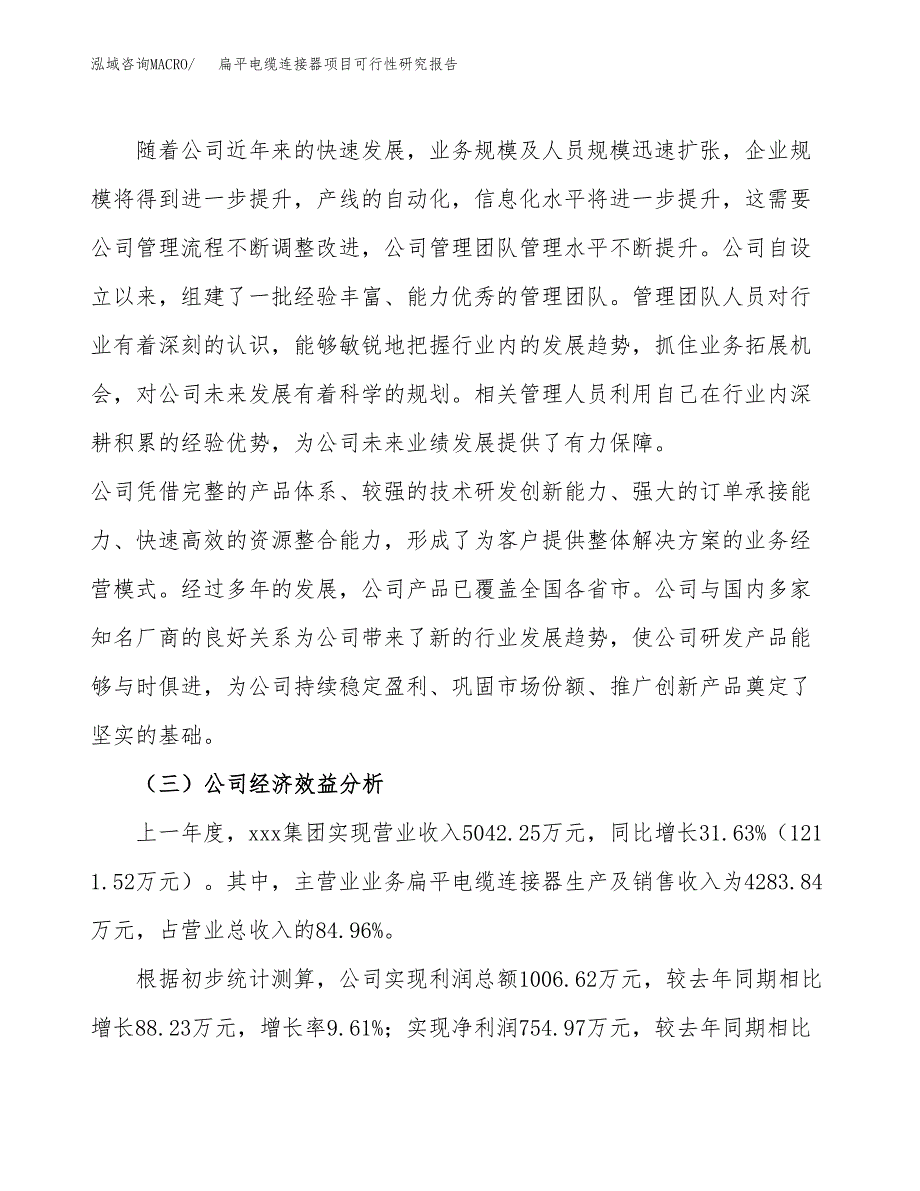 泓域咨询MACRO/　扁平电缆连接器项目可行性研究报告

随着公司近年来的快速发展，业务规模及人员规模迅速扩张，企业规模将得到进一步提升，产线的自动化，信息化水平将进一步提升，这需要公司管理流程不断调整改进，公司管理团队管理水平不断提升。公司自设立以来，组建了一批经验丰富、能力优秀的管理团队。管理团队人员对行业有着深刻的认识，能够敏锐地把握行业内的发展趋势，抓住业务拓展机会，对公司未来发展有着科学的规划。相关管理人员利用自己在行业内深耕积累的经验优势，为公司未来业绩发展提供了有力保障。

公司凭借完整的产品体系、较强的技术研发创新能力、强大的订单承接能力、快速高效的资源整合能力，形成了为客户提供整体解决方案的业务经营模式。经过多年的发展，公司产品已覆盖全国各省市。公司与国内多家知名厂商的良好关系为公司带来了新的行业发展趋势，使公司研发产品能够与时俱进，为公司持续稳定盈利、巩固市场份额、推广创新产品奠定了坚实的基础。

（三）公司经济效益分析

上一年度，xxx集团实现营业收入5042.25万元，同比增长31.63%（1211.52万元）。其中，主营业业务扁平电缆连接器生产及销售收入为4283.84万元，占营业总收入的84.96%。

根据初步统计测算，公司实现利润总额1006.62万元，较去年同期相比增长88.23万元，增长率9.61%；实现净利润754.97万元，较去年同期相比